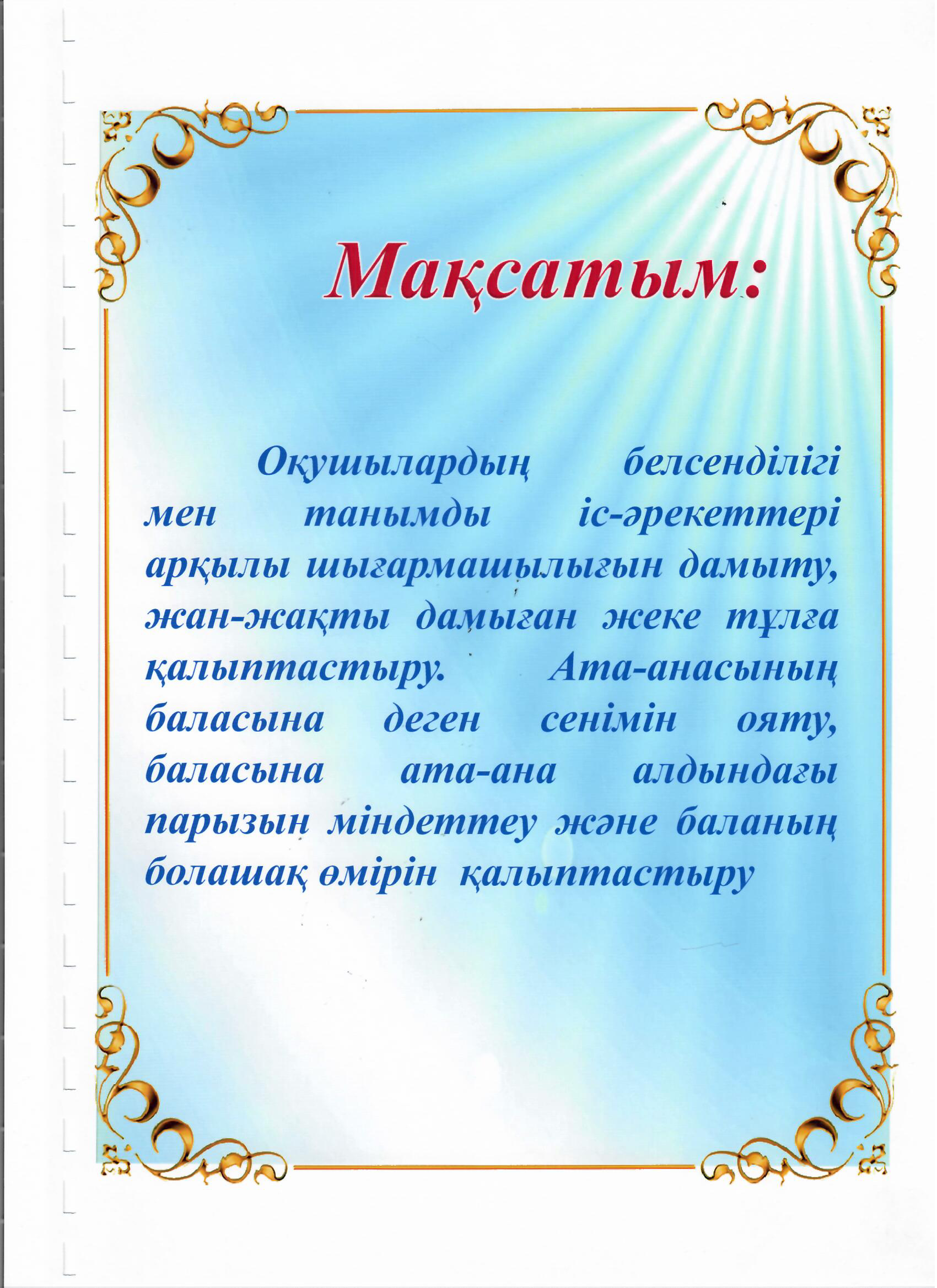 Мақсатым:

Оқушылардың белсенділігі мен танымды іс-әрекеттері арқылы шығармашылығын дамыту, жан-жақты дамыған жеке тұлға қалыптастыру. Ата-анасының баласына деген сенімін ояту, баласына ата-ана алдындағы парызын міндеттеу және баланың болашақ өмірін қалыптастыру